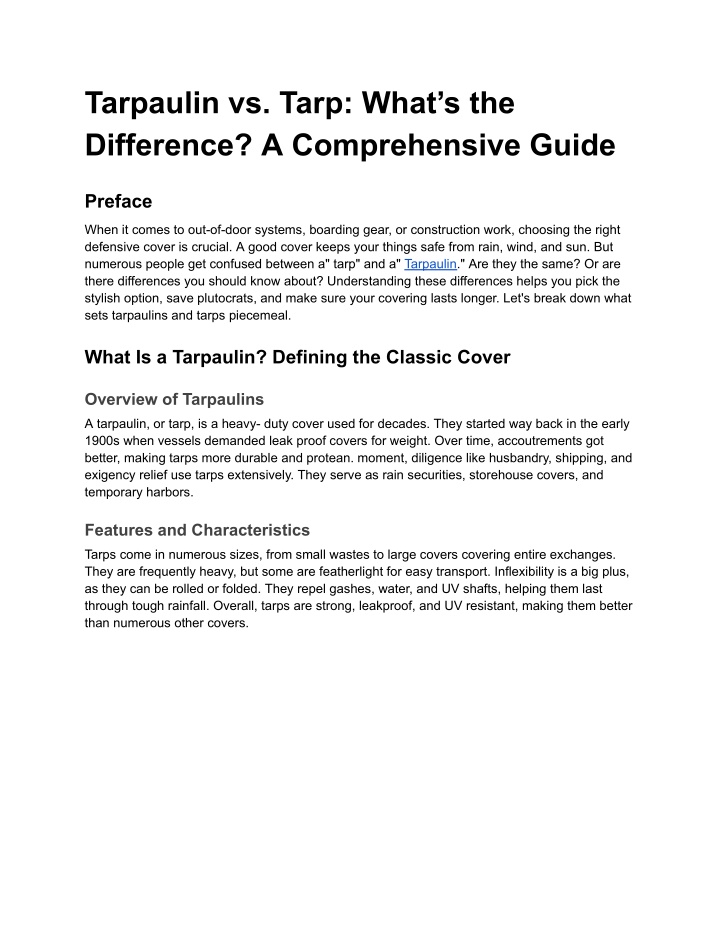 Tarpaulin vs. Tarp: What's the Difference? A Comprehensive Guide

Preface

When it comes to out-of-door systems, boarding gear, or construction work, choosing the right defensive cover is crucial. A good cover keeps your things safe from rain, wind, and sun. But numerous people get confused between a" tarp" and a" Tarpaulin." Are they the same? Or are there differences you should know about? Understanding these differences helps you pick the stylish option, save plutocrats, and make sure your covering lasts longer. Let's break down what sets tarpaulins and tarps piecemeal.

What Is a Tarpaulin? Defining the Classic Cover

Overview of Tarpaulins

A tarpaulin, or tarp, is a heavy- duty cover used for decades. They started way back in the early 1900s when vessels demanded leak proof covers for weight. Over time, accoutrements got better, making tarps more durable and protean. moment, diligence like husbandry, shipping, and exigency relief use tarps extensively. They serve as rain securities, storehouse covers, and temporary harbors.

Features and Characteristics

Tarps come in numerous sizes, from small wastes to large covers covering entire exchanges. They are frequently heavy, but some are featherlight for easy transport. Inflexibility is a big plus, as they can be rolled or folded. They repel gashes, water, and UV shafts, helping them last through tough rainfall. Overall, tarps are strong, leakproof, and UV resistant, making them better than numerous other covers.